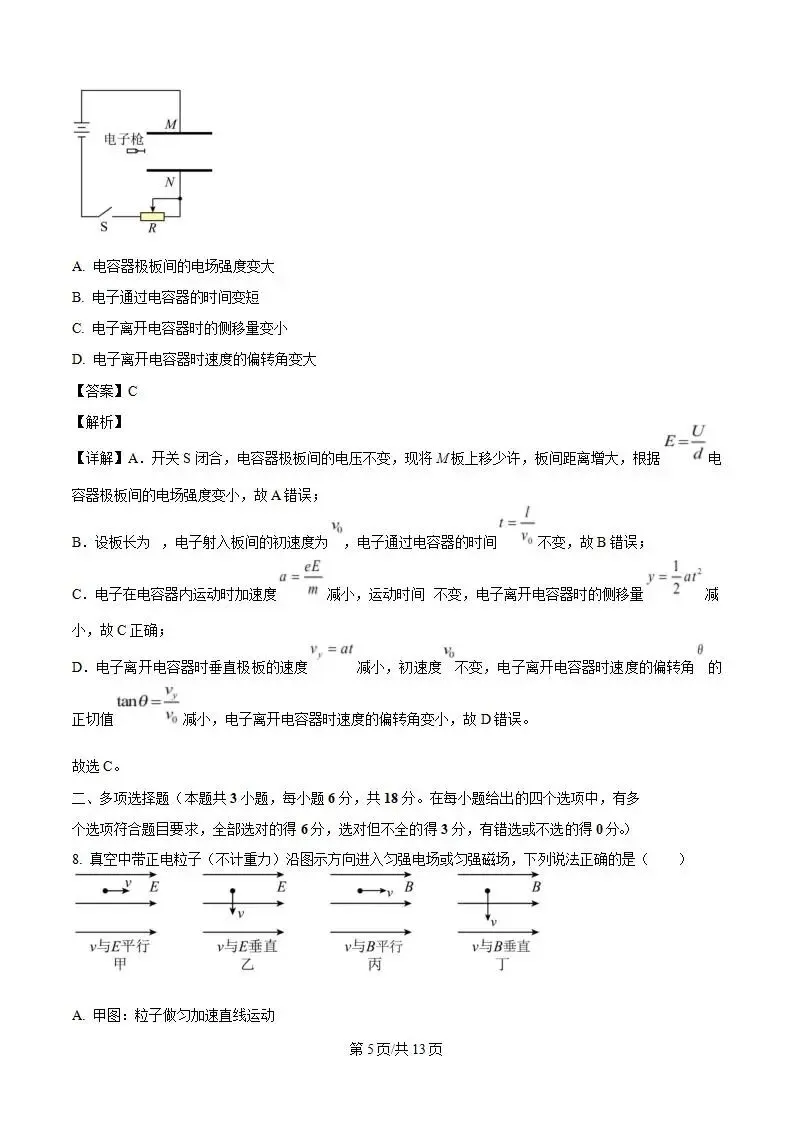 电子枪
M
N
S R

A. 电容器极板间的电场强度变大
B. 电子通过电容器的时间变短
C. 电子离开电容器时的侧移量变小
D. 电子离开电容器时速度的偏转角变大
【答案】C
【解析】
【详解】A．开关 S 闭合，电容器极板间的电压不变，现将 $M$ 板上移少许，板间距离增大，根据 $E=\frac{U}{d}$ 电容器极板间的电场强度变小，故 A 错误；
B．设板长为 ，电子射入板间的初速度为 $v_0$ ，电子通过电容器的时间 $t=\frac{l}{v_0}$ 不变，故 B 错误；
C．电子在电容器内运动时加速度 $a=\frac{eE}{m}$ 减小，运动时间 不变，电子离开电容器时的侧移量 $y=\frac{1}{2}at^2$ 减小，故 C 正确；
D．电子离开电容器时垂直极板的速度 $v_y=at$ 减小，初速度 $v_0$ 不变，电子离开电容器时速度的偏转角 $\theta$ 的正切值 $\tan\theta=\frac{v_y}{v_0}$ 减小，电子离开电容器时速度的偏转角变小，故 D 错误。
故选 C。
二、多项选择题（本题共 3 小题，每小题 6 分，共 18 分。在每小题给出的四个选项中，有多个选项符合题目要求，全部选对的得 6 分，选对但不全的得 3 分，有错选或不选的得 0 分。）
8. 真空中带正电粒子（不计重力）沿图示方向进入匀强电场或匀强磁场，下列说法正确的是（　　）
v E
v与E平行
甲
E v
v与E垂直
乙
v B
v与B平行
丙
B v
v与B垂直
丁
A. 甲图：粒子做匀加速直线运动
第 5 页/共 13 页